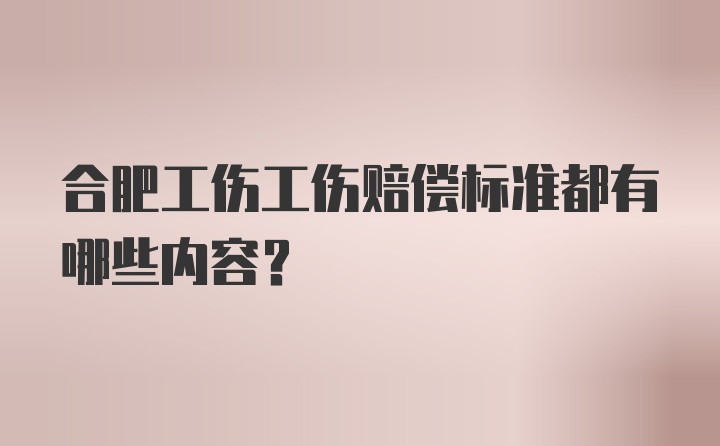 合肥工伤工伤赔偿标准都有哪些内容？